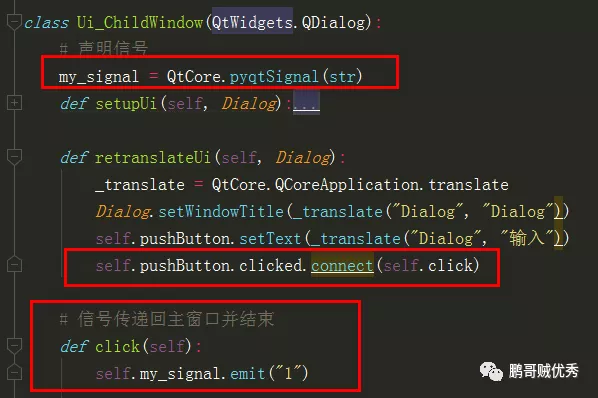 class Ui_ChildWindow(QtWidgets.QDialog):
    # 声明信号
    my_signal = QtCore.pyqtSignal(str)
    def setupUi(self, Dialog):...

    def retranslateUi(self, Dialog):
        _translate = QtCore.QCoreApplication.translate
        Dialog.setWindowTitle(_translate("Dialog", "Dialog"))
        self.pushButton.setText(_translate("Dialog", "输入"))
        self.pushButton.clicked.connect(self.click)

    # 信号传递回主窗口并结束
    def click(self):
        self.my_signal.emit("1")

鹏哥贼优秀